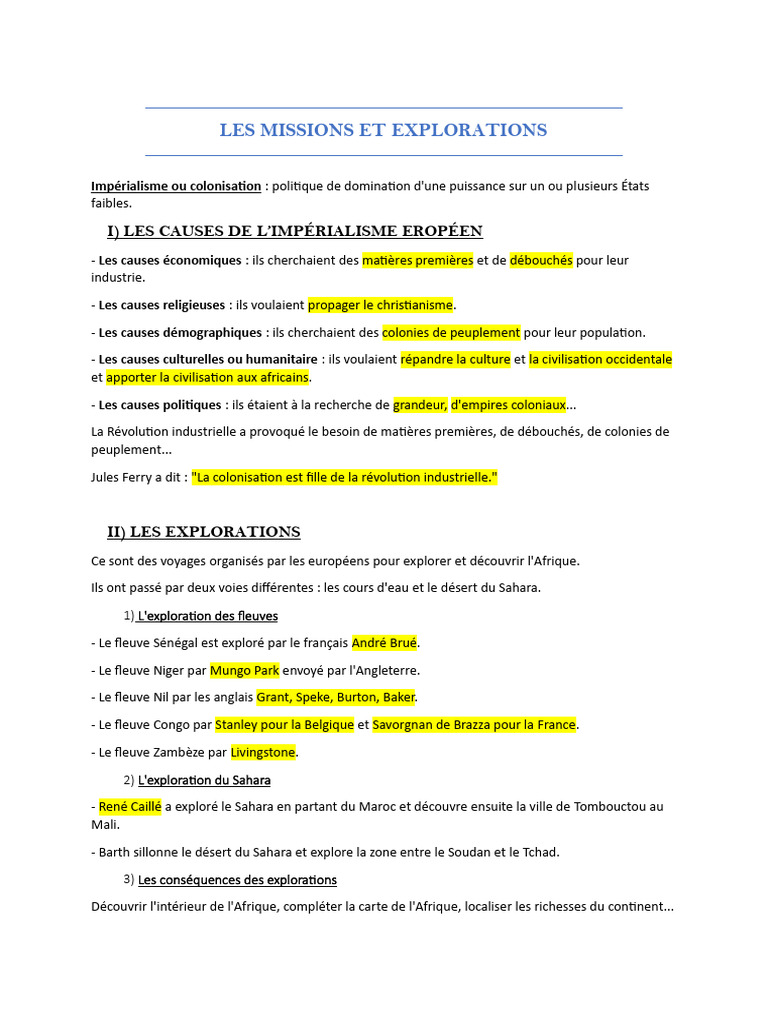 LES MISSIONS ET EXPLORATIONS

Impérialisme ou colonisation : politique de domination d'une puissance sur un ou plusieurs États faibles.

I) LES CAUSES DE L'IMPÉRIALISME EROPÉEN

- Les causes économiques : ils cherchaient des matières premières et de débouchés pour leur industrie.

- Les causes religieuses : ils voulaient propager le christianisme.

- Les causes démographiques : ils cherchaient des colonies de peuplement pour leur population.

- Les causes culturelles ou humanitaire : ils voulaient répandre la culture et la civilisation occidentale et apporter la civilisation aux africains.

- Les causes politiques : ils étaient à la recherche de grandeur, d'empires coloniaux...

La Révolution industrielle a provoqué le besoin de matières premières, de débouchés, de colonies de peuplement...

Jules Ferry a dit : "La colonisation est fille de la révolution industrielle."

II) LES EXPLORATIONS

Ce sont des voyages organisés par les européens pour explorer et découvrir l'Afrique.

Ils ont passé par deux voies différentes : les cours d'eau et le désert du Sahara.

1) L'exploration des fleuves

- Le fleuve Sénégal est exploré par le français André Brué.

- Le fleuve Niger par Mungo Park envoyé par l'Angleterre.

- Le fleuve Nil par les anglais Grant, Speke, Burton, Baker.

- Le fleuve Congo par Stanley pour la Belgique et Savorgnan de Brazza pour la France.

- Le fleuve Zambèze par Livingstone.

2) L'exploration du Sahara

- René Caillé a exploré le Sahara en partant du Maroc et découvre ensuite la ville de Tombouctou au Mali.

- Barth sillonne le désert du Sahara et explore la zone entre le Soudan et le Tchad.

3) Les conséquences des explorations

Découvrir l'intérieur de l'Afrique, compléter la carte de l'Afrique, localiser les richesses du continent...